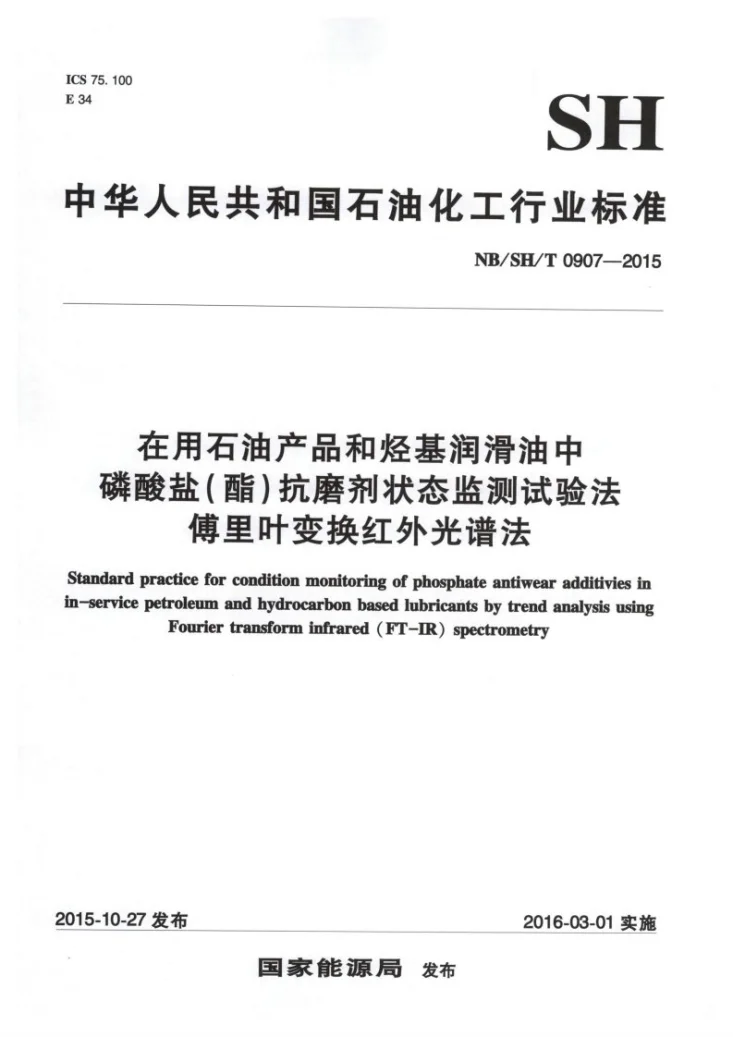 ICS 75. 100
E 34

SH

中华人民共和国石油化工行业标准

NB/SH/T 0907—2015

在用石油产品和烃基润滑油中
磷酸盐(酯)抗磨剂状态监测试验法
傅里叶变换红外光谱法

Standard practice for condition monitoring of phosphate antiwear additivies in in-service petroleum and hydrocarbon based lubricants by trend analysis using Fourier transform infrared (FT-IR) spectrometry

2015-10-27发布

2016-03-01实施

国家能源局 发布